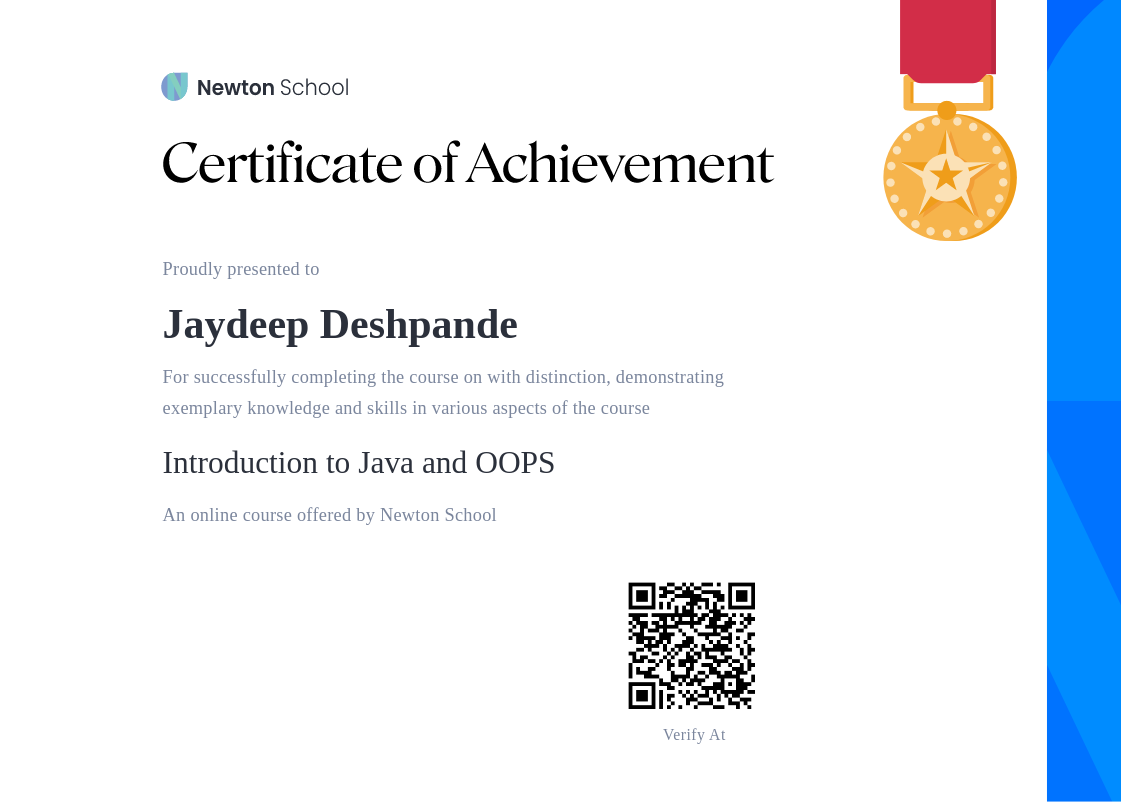 Newton School

Certificate of Achievement

Proudly presented to

Jaydeep Deshpande

For successfully completing the course on with distinction, demonstrating exemplary knowledge and skills in various aspects of the course

Introduction to Java and OOPS

An online course offered by Newton School

Verify At